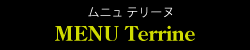 ムニュ テリーヌ
MENU Terrine